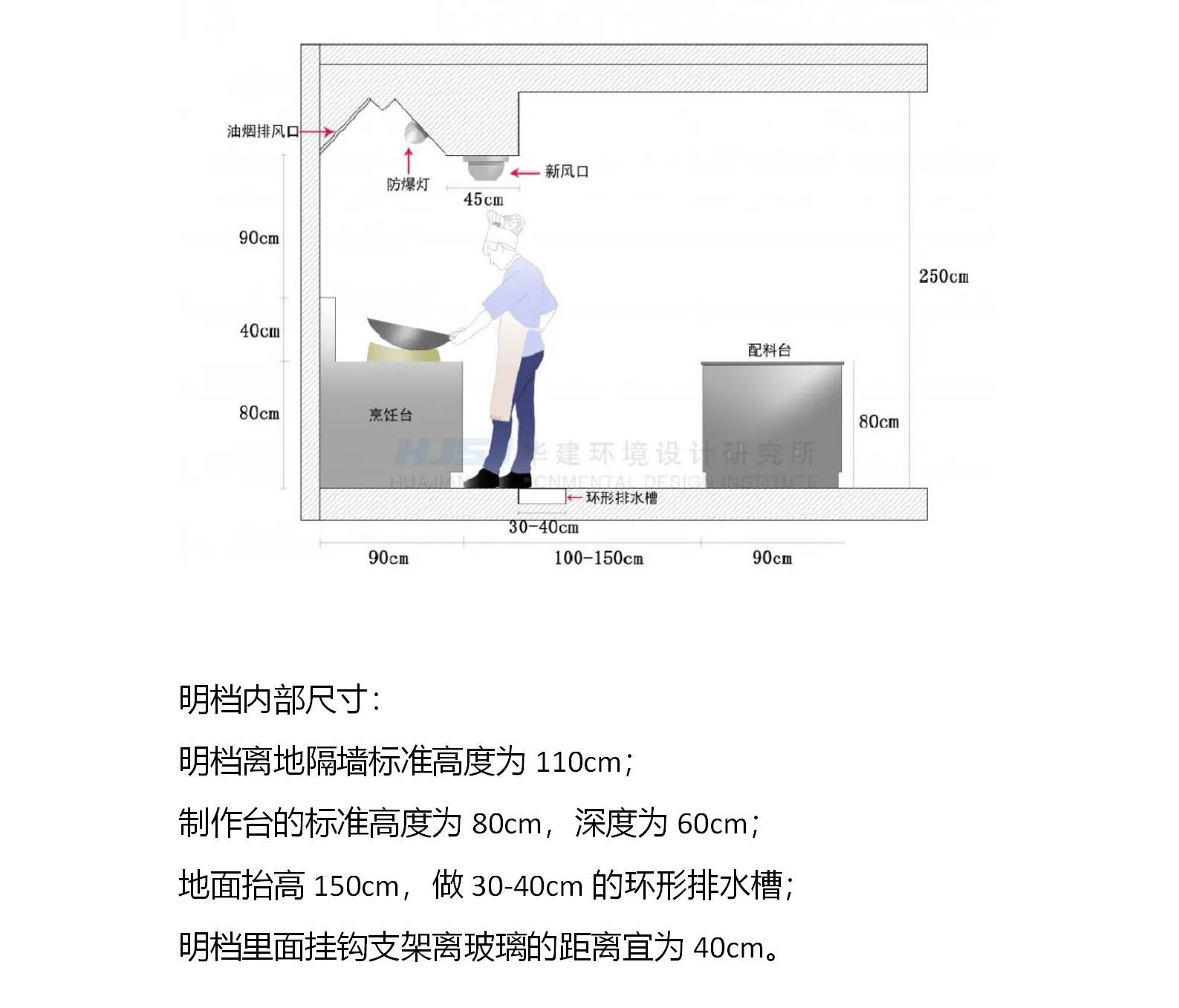 油烟排风口

防爆灯

新风口

45cm

90cm

40cm

80cm

250cm

配料台

烹饪台

80cm

HJSJ 华建环境设计研究所
HUAJIAN ENVIRONMENTAL DESIGN INSTITUTE

环形排水槽

30-40cm

90cm

100-150cm

90cm

明档内部尺寸：

明档离地隔墙标准高度为 110cm；

制作台的标准高度为 80cm，深度为 60cm；

地面抬高 150cm，做 30-40cm 的环形排水槽；

明档里面挂钩支架离玻璃的距离宜为 40cm。